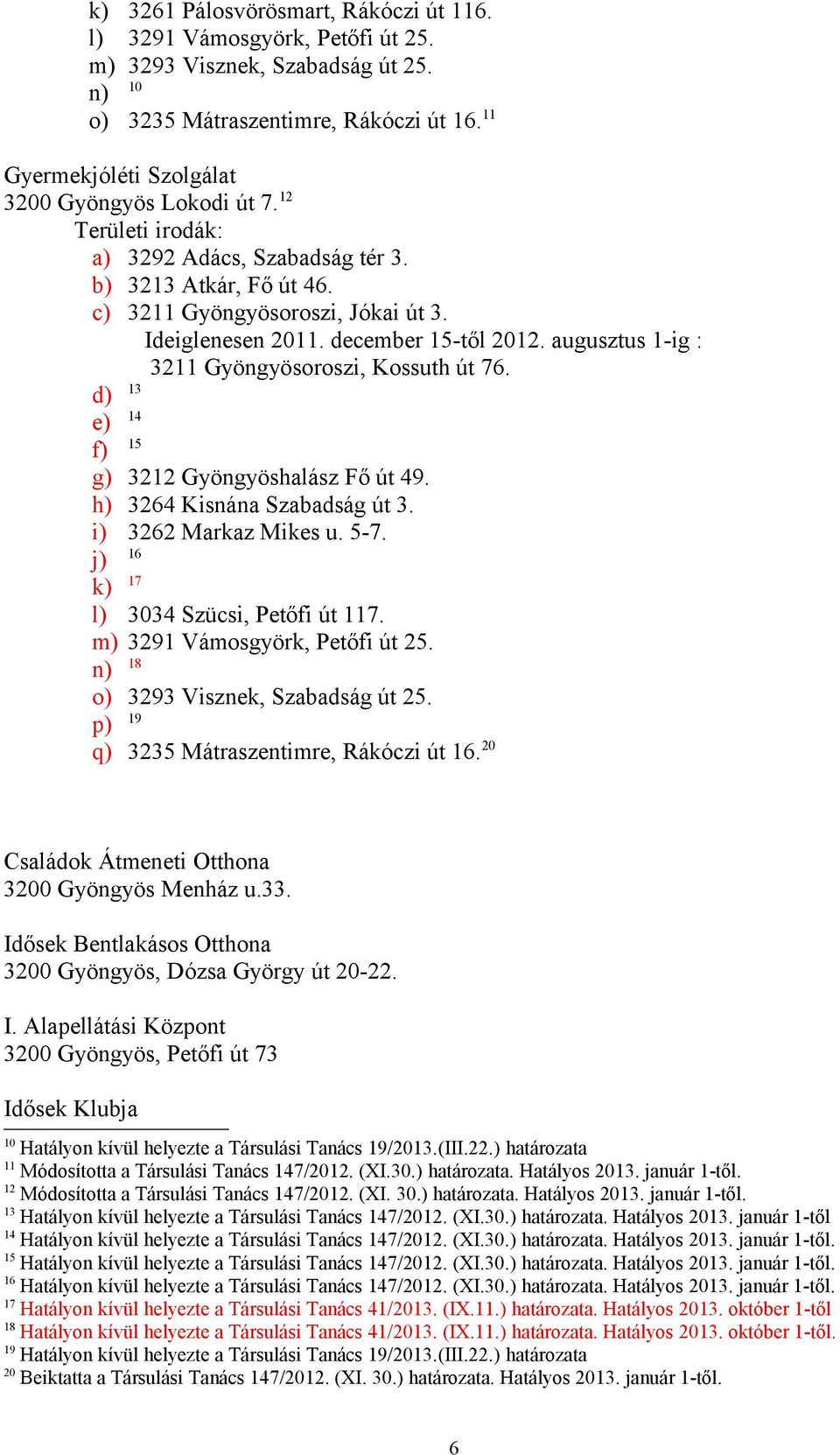 k) 3261 Pálosvörösmart, Rákóczi út 116.
l) 3291 Vámosgyörk, Petőfi út 25.
m) 3293 Visznek, Szabadság út 25.
n) $^{10}$
o) 3235 Mátraszentimre, Rákóczi út 16.$^{11}$

Gyermekjóléti Szolgálat
3200 Gyöngyös Lokodi út 7.$^{12}$
Területi irodák:
a) 3292 Adács, Szabadság tér 3.
b) 3213 Atkár, Fő út 46.
c) 3211 Gyöngyösoroszi, Jókai út 3.
Ideiglenesen 2011. december 15-től 2012. augusztus 1-ig : 3211 Gyöngyösoroszi, Kossuth út 76.
d) $^{13}$
e) $^{14}$
f) $^{15}$
g) 3212 Gyöngyöshalász Fő út 49.
h) 3264 Kisnána Szabadság út 3.
i) 3262 Markaz Mikes u. 5-7.
j) $^{16}$
k) $^{17}$
l) 3034 Szücsi, Petőfi út 117.
m) 3291 Vámosgyörk, Petőfi út 25.
n) $^{18}$
o) 3293 Visznek, Szabadság út 25.
p) $^{19}$
q) 3235 Mátraszentimre, Rákóczi út 16.$^{20}$

Családok Átmeneti Otthona
3200 Gyöngyös Menház u.33.

Idősek Bentlakásos Otthona
3200 Gyöngyös, Dózsa György út 20-22.

I. Alapellátási Központ
3200 Gyöngyös, Petőfi út 73

Idősek Klubja

$^{10}$ Hatályon kívül helyezte a Társulási Tanács 19/2013.(III.22.) határozata
$^{11}$ Módosította a Társulási Tanács 147/2012. (XI.30.) határozata. Hatályos 2013. január 1-től.
$^{12}$ Módosította a Társulási Tanács 147/2012. (XI. 30.) határozata. Hatályos 2013. január 1-től.
$^{13}$ Hatályon kívül helyezte a Társulási Tanács 147/2012. (XI.30.) határozata. Hatályos 2013. január 1-től
$^{14}$ Hatályon kívül helyezte a Társulási Tanács 147/2012. (XI.30.) határozata. Hatályos 2013. január 1-től.
$^{15}$ Hatályon kívül helyezte a Társulási Tanács 147/2012. (XI.30.) határozata. Hatályos 2013. január 1-től.
$^{16}$ Hatályon kívül helyezte a Társulási Tanács 147/2012. (XI.30.) határozata. Hatályos 2013. január 1-től.
$^{17}$ Hatályon kívül helyezte a Társulási Tanács 41/2013. (IX.11.) határozata. Hatályos 2013. október 1-től
$^{18}$ Hatályon kívül helyezte a Társulási Tanács 41/2013. (IX.11.) határozata. Hatályos 2013. október 1-től.
$^{19}$ Hatályon kívül helyezte a Társulási Tanács 19/2013.(III.22.) határozata
$^{20}$ Beiktatta a Társulási Tanács 147/2012. (XI. 30.) határozata. Hatályos 2013. január 1-től.

6